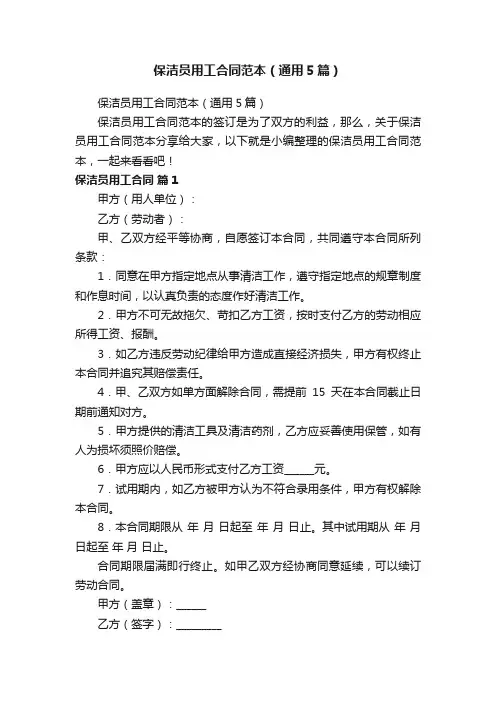 保洁员用工合同范本（通用5篇）

保洁员用工合同范本（通用5篇）

保洁员用工合同范本的签订是为了双方的利益，那么，关于保洁员用工合同范本分享给大家，以下就是小编整理的保洁员用工合同范本，一起来看看吧！

保洁员用工合同 篇1

甲方（用人单位）：

乙方（劳动者）：

甲、乙双方经平等协商，自愿签订本合同，共同遵守本合同所列条款：

1．同意在甲方指定地点从事清洁工作，遵守指定地点的规章制度和作息时间，以认真负责的态度作好清洁工作。

2．甲方不可无故拖欠、苛扣乙方工资，按时支付乙方的劳动相应所得工资、报酬。

3．如乙方违反劳动纪律给甲方造成直接经济损失，甲方有权终止本合同并追究其赔偿责任。

4．甲、乙双方如单方面解除合同，需提前 15 天在本合同截止日期前通知对方。

5．甲方提供的清洁工具及清洁药剂，乙方应妥善使用保管，如有人为损坏须照价赔偿。

6．甲方应以人民币形式支付乙方工资______元。

7．试用期内，如乙方被甲方认为不符合录用条件，甲方有权解除本合同。

8．本合同期限从 年 月 日起至 年 月 日止。其中试用期从 年 月 日起至 年 月 日止。

合同期限届满即行终止。如甲乙双方经协商同意延续，可以续订劳动合同。

甲方（盖章）：______

乙方（签字）：_________